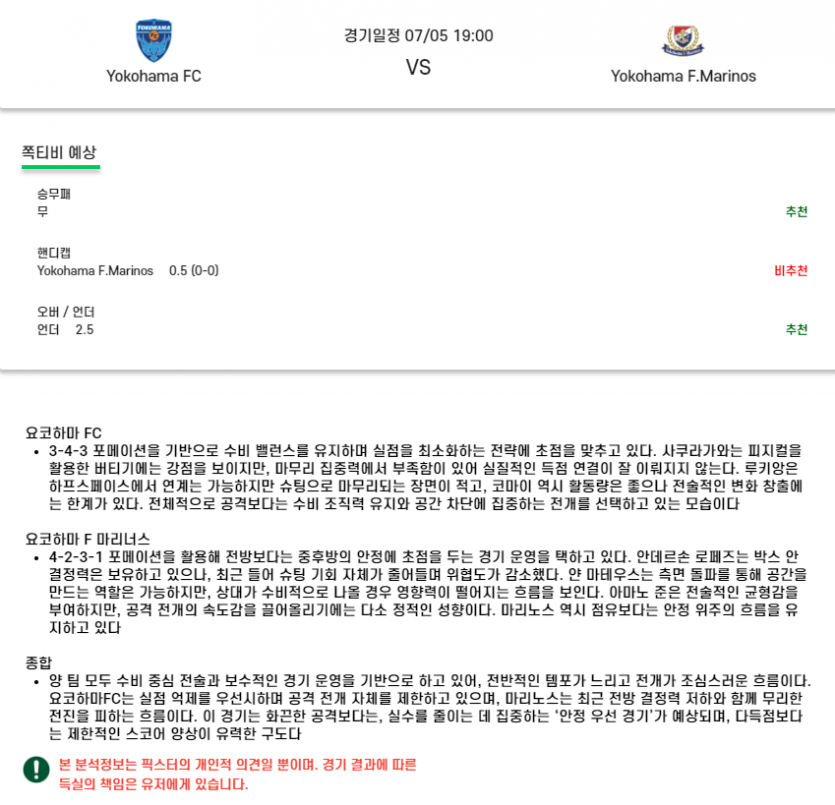 YOKOHAMA

Yokohama FC

경기일정 07/05 19:00

VS

Yokohama F.Marinos

쪽티비 예상

승무패
무
추천

핸디캡
Yokohama F.Marinos 0.5 (0-0)
비추천

오버 / 언더
언더 2.5
추천

요코하마 FC
• 3-4-3 포메이션을 기반으로 수비 밸런스를 유지하며 실점을 최소화하는 전략에 초점을 맞추고 있다. 사쿠라가와는 피지컬을 활용한 버티기에는 강점을 보이지만, 마무리 집중력에서 부족함이 있어 실질적인 득점 연결이 잘 이뤄지지 않는다. 루키앙은 하프스페이스에서 연계는 가능하지만 슈팅으로 마무리되는 장면이 적고, 코마이 역시 활동량은 좋으나 전술적인 변화 창출에는 한계가 있다. 전체적으로 공격보다는 수비 조직력 유지와 공간 차단에 집중하는 전개를 선택하고 있는 모습이다

요코하마 F 마리너스
• 4-2-3-1 포메이션을 활용해 전방보다는 중후방의 안정에 초점을 두는 경기 운영을 택하고 있다. 안데르손 로페즈는 박스 안 결정력은 보유하고 있으나, 최근 들어 슈팅 기회 자체가 줄어들며 위협도가 감소했다. 얀 마테우스는 측면 돌파를 통해 공간을 만드는 역할은 가능하지만, 상대가 수비적으로 나올 경우 영향력이 떨어지는 흐름을 보인다. 아마노 준은 전술적인 균형감을 부여하지만, 공격 전개의 속도감을 끌어올리기에는 다소 정적인 성향이다. 마리노스 역시 점유보다는 안정 위주의 흐름을 유지하고 있다

종합
• 양 팀 모두 수비 중심 전술과 보수적인 경기 운영을 기반으로 하고 있어, 전반적인 템포가 느리고 전개가 조심스러운 흐름이다. 요코하마FC는 실점 억제를 우선시하며 공격 전개 자체를 제한하고 있으며, 마리노스는 최근 전방 결정력 저하와 함께 무리한 전진을 피하는 흐름이다. 이 경기는 화끈한 공격보다는, 실수를 줄이는 데 집중하는 '안정 우선 경기'가 예상되며, 다득점보다는 제한적인 스코어 양상이 유력한 구도다

본 분석정보는 픽스터의 개인적 의견일 뿐이며. 경기 결과에 따른 득실의 책임은 유저에게 있습니다.